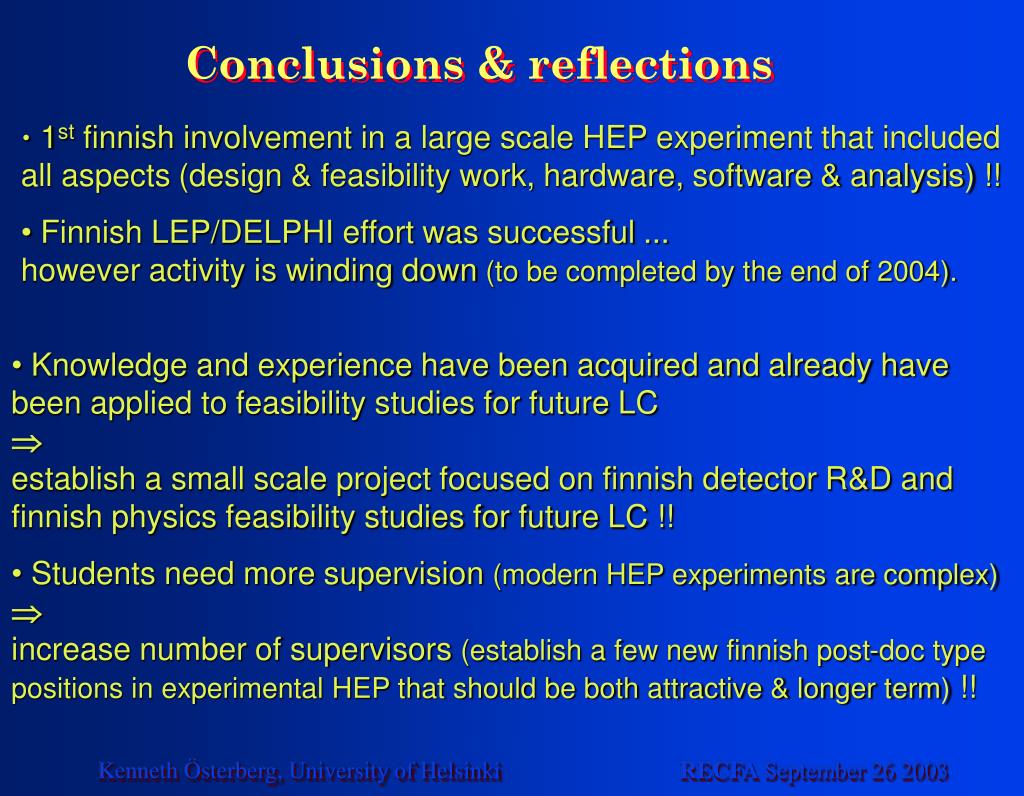 Conclusions & reflections

• 1$^{st}$ finnish involvement in a large scale HEP experiment that included all aspects (design & feasibility work, hardware, software & analysis) !!

• Finnish LEP/DELPHI effort was successful ... however activity is winding down (to be completed by the end of 2004).

• Knowledge and experience have been acquired and already have been applied to feasibility studies for future LC
$\Rightarrow$
establish a small scale project focused on finnish detector R&D and finnish physics feasibility studies for future LC !!

• Students need more supervision (modern HEP experiments are complex)
$\Rightarrow$
increase number of supervisors (establish a few new finnish post-doc type positions in experimental HEP that should be both attractive & longer term) !!

Kenneth Österberg, University of Helsinki

RECFA September 26 2003